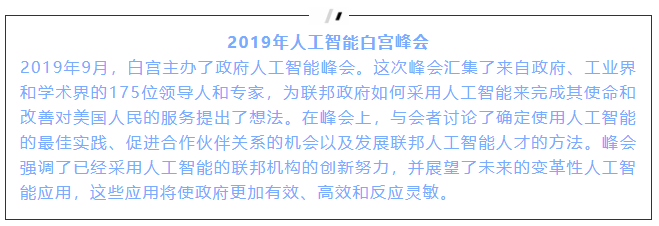 2019年人工智能白宫峰会

2019年9月，白宫主办了政府人工智能峰会。这次峰会汇集了来自政府、工业界和学术界的175位领导人和专家，为联邦政府如何采用人工智能来完成其使命和改善对美国人民的服务提出了想法。在峰会上，与会者讨论了确定使用人工智能的最佳实践、促进合作伙伴关系的机会以及发展联邦人工智能人才的方法。峰会强调了已经采用人工智能的联邦机构的创新努力，并展望了未来的变革性人工智能应用，这些应用将使政府更加有效、高效和反应灵敏。